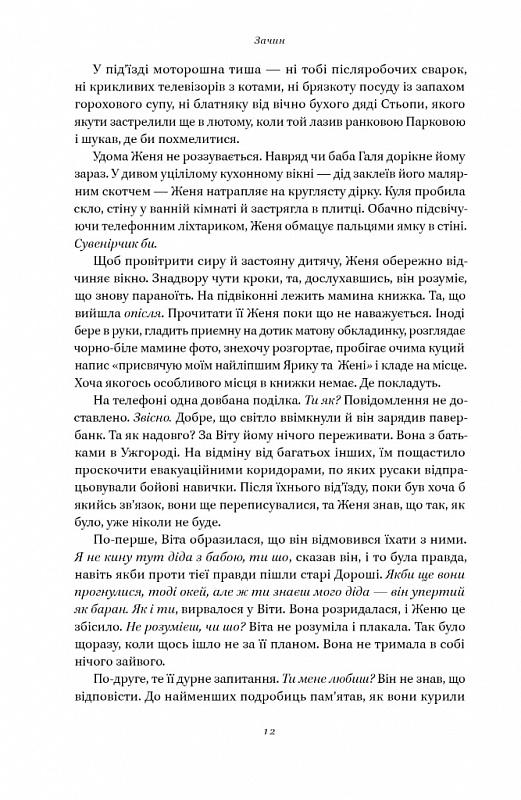 Зачин

У під'їзді моторошна тиша — ні тобі післяробочих сварок, ні крикливих телевізорів з котами, ні брязкоту посуду із запахом горохового супу, ні блатняку від вічно бухого дяді Стьопи, якого якути застрелили ще в лютому, коли той лазив ранковою Парковою і шукав, де би похмелитися.

Удома Женя не роззувається. Навряд чи баба Галя дорікне йому зараз. У дивом уцілілому кухонному вікні — дід заклеїв його малярним скотчем — Женя натрапляє на круглясту дірку. Куля пробила скло, стіну у ванній кімнаті й застрягла в плитці. Обачно підсвічуючи телефонним ліхтариком, Женя обмацує пальцями ямку в стіні. Сувенірчик би.

Щоб провітрити сиру й застояну дитячу, Женя обережно відчиняє вікно. Знадвору чути кроки, та, дослухавшись, він розуміє, що знову параноїть. На підвіконні лежить мамина книжка. Та, що вийшла опісля. Прочитати її Женя поки що не наважується. Іноді бере в руки, гладить приємну на дотик матову обкладинку, розглядає чорно-біле мамине фото, знехочу розгортає, пробігає очима куций напис «присвячую моїм найліпшим Ярику та Жені» і кладе на місце. Хоча якогось особливого місця в книжки немає. Де покладуть.

На телефоні одна довбана поділка. Ти як? Повідомлення не доставлено. Звісно. Добре, що світло ввімкнули й він зарядив павербанк. Та як надовго? За Віту йому нічого переживати. Вона з батьками в Ужгороді. На відміну від багатьох інших, їм пощастило проскочити евакуаційними коридорами, по яких русаки відпрацьовували бойові навички. Після їхнього від'їзду, поки був хоча б якийсь зв'язок, вони ще переписувалися, та Женя знав, що так, як було, уже ніколи не буде.

По-перше, Віта образилася, що він відмовився їхати з ними. Я не кину тут діда з бабою, ти шо, сказав він, і то була правда, навіть якби проти тієї правди пішли старі Дороші. Якби ще вони прогнулися, тоді окей, але ж ти знаєш мого діда — він упертий як баран. Як і ти, вирвалося у Віти. Вона розридалася, і Женю це збісило. Не розумієш, чи шо? Віта не розуміла і плакала. Так було щоразу, коли щось ішло не за її планом. Вона не тримала в собі нічого зайвого.

По-друге, те її дурне запитання. Ти мене любиш? Він не знав, що відповісти. До найменших подробиць пам'ятав, як вони курили

12